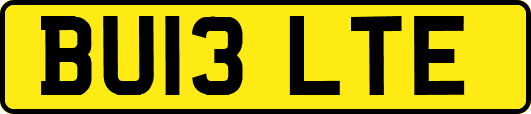 BU13 LTE